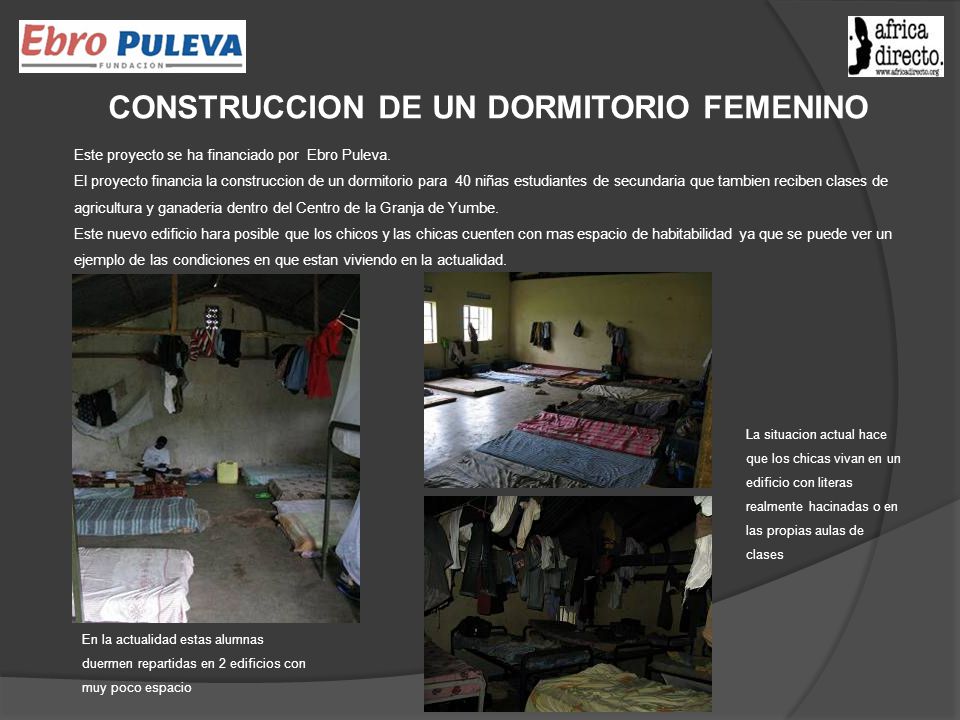 Ebro PULEVA
FUNDACION

africa directo.
www.africadirecto.org

CONSTRUCCION DE UN DORMITORIO FEMENINO

Este proyecto se ha financiado por Ebro Puleva.
El proyecto financia la construccion de un dormitorio para 40 niñas estudiantes de secundaria que tambien reciben clases de agricultura y ganaderia dentro del Centro de la Granja de Yumbe.
Este nuevo edificio hara posible que los chicos y las chicas cuenten con mas espacio de habitabilidad ya que se puede ver un ejemplo de las condiciones en que estan viviendo en la actualidad.

La situacion actual hace que los chicas vivan en un edificio con literas realmente hacinadas o en las propias aulas de clases

En la actualidad estas alumnas duermen repartidas en 2 edificios con muy poco espacio